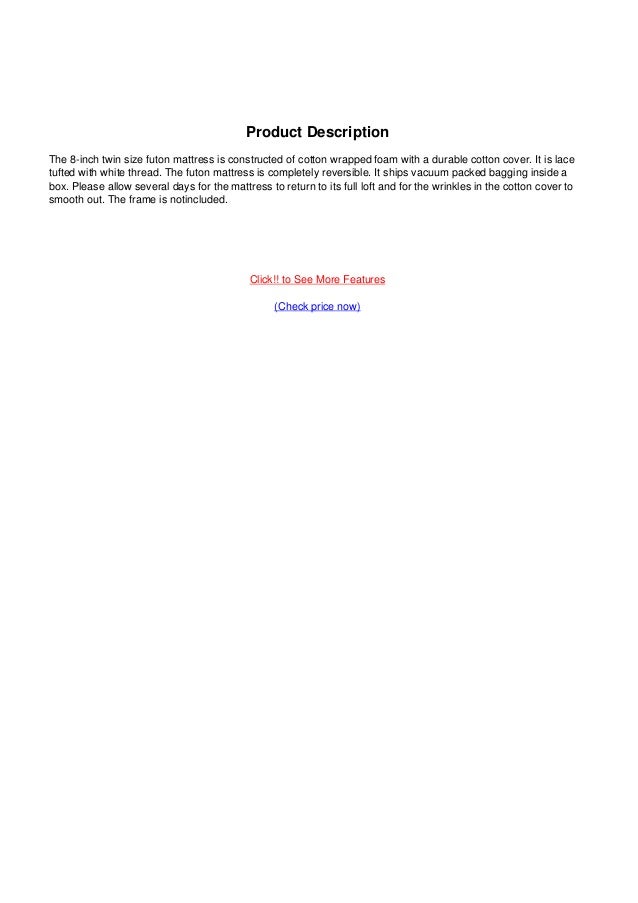 Product Description

The 8-inch twin size futon mattress is constructed of cotton wrapped foam with a durable cotton cover. It is lace tufted with white thread. The futon mattress is completely reversible. It ships vacuum packed bagging inside a box. Please allow several days for the mattress to return to its full loft and for the wrinkles in the cotton cover to smooth out. The frame is notincluded.

Click!! to See More Features

(Check price now)